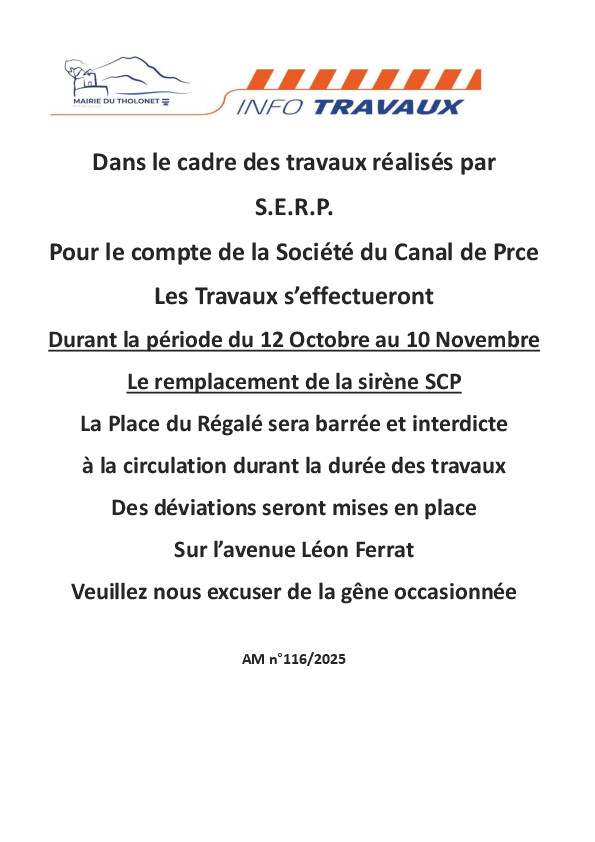 MAIRIE DU THOLONET

INFO TRAVAUX

Dans le cadre des travaux réalisés par

S.E.R.P.

Pour le compte de la Société du Canal de Prce

Les Travaux s'effectueront

Durant la période du 12 Octobre au 10 Novembre

Le remplacement de la sirène SCP

La Place du Régalé sera barrée et interdicte

à la circulation durant la durée des travaux

Des déviations seront mises en place

Sur l'avenue Léon Ferrat

Veuillez nous excuser de la gêne occasionnée

AM n°116/2025